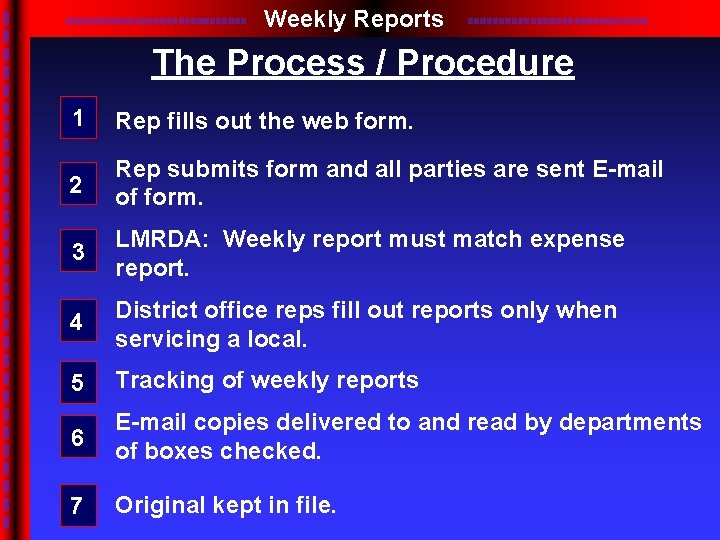 Weekly Reports

The Process / Procedure

1 Rep fills out the web form.

2 Rep submits form and all parties are sent E-mail of form.

3 LMRDA: Weekly report must match expense report.

4 District office reps fill out reports only when servicing a local.

5 Tracking of weekly reports

6 E-mail copies delivered to and read by departments of boxes checked.

7 Original kept in file.